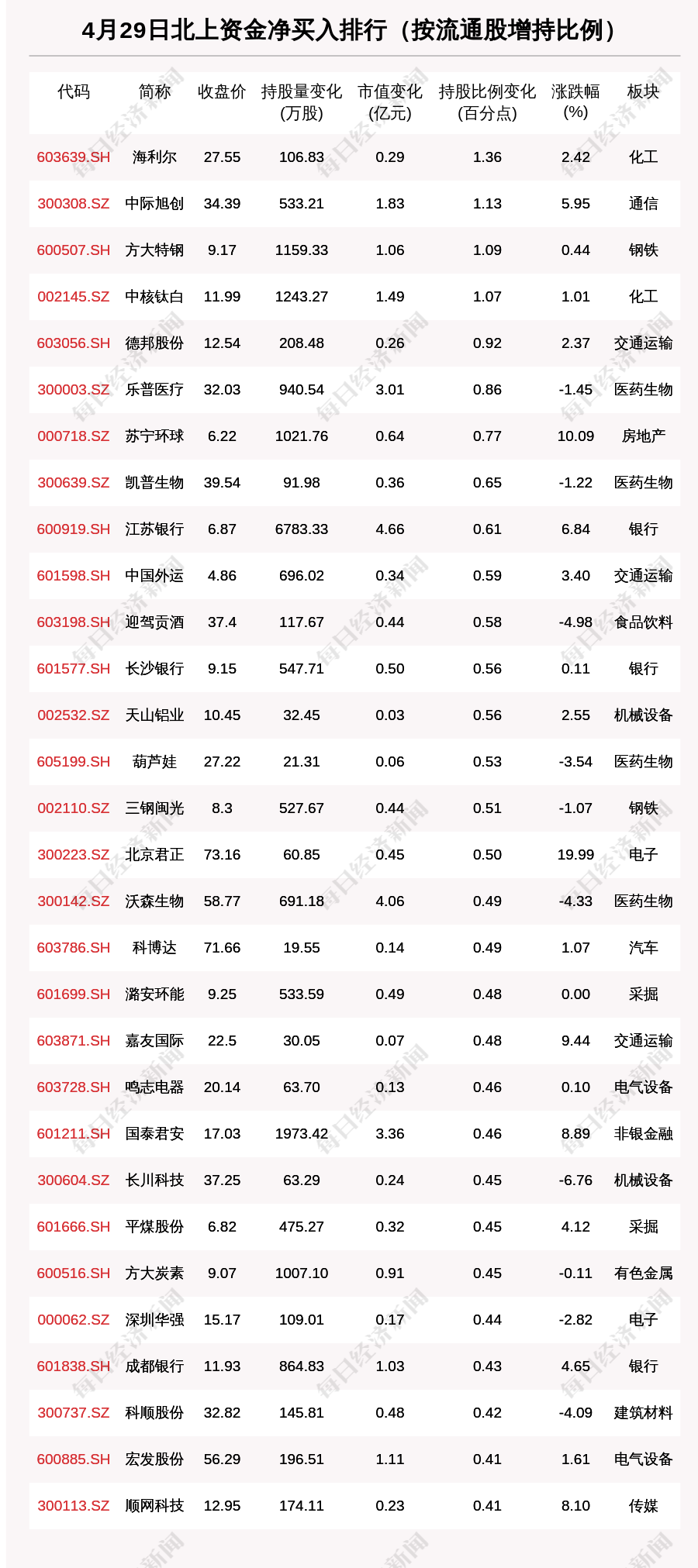 4月29日北上资金净买入排行（按流通股增持比例）

| 代码 | 简称 | 收盘价 | 持股量变化(万股) | 市值变化(亿元) | 持股比例变化(百分点) | 涨跌幅(%) | 板块 |
|---|---|---|---|---|---|---|---|
| 603639.SH | 海利尔 | 27.55 | 106.83 | 0.29 | 1.36 | 2.42 | 化工 |
| 300308.SZ | 中际旭创 | 34.39 | 533.21 | 1.83 | 1.13 | 5.95 | 通信 |
| 600507.SH | 方大特钢 | 9.17 | 1159.33 | 1.06 | 1.09 | 0.44 | 钢铁 |
| 002145.SZ | 中核钛白 | 11.99 | 1243.27 | 1.49 | 1.07 | 1.01 | 化工 |
| 603056.SH | 德邦股份 | 12.54 | 208.48 | 0.26 | 0.92 | 2.37 | 交通运输 |
| 300003.SZ | 乐普医疗 | 32.03 | 940.54 | 3.01 | 0.86 | -1.45 | 医药生物 |
| 000718.SZ | 苏宁环球 | 6.22 | 1021.76 | 0.64 | 0.77 | 10.09 | 房地产 |
| 300639.SZ | 凯普生物 | 39.54 | 91.98 | 0.36 | 0.65 | -1.22 | 医药生物 |
| 600919.SH | 江苏银行 | 6.87 | 6783.33 | 4.66 | 0.61 | 6.84 | 银行 |
| 601598.SH | 中国外运 | 4.86 | 696.02 | 0.34 | 0.59 | 3.40 | 交通运输 |
| 603198.SH | 迎驾贡酒 | 37.4 | 117.67 | 0.44 | 0.58 | -4.98 | 食品饮料 |
| 601577.SH | 长沙银行 | 9.15 | 547.71 | 0.50 | 0.56 | 0.11 | 银行 |
| 002532.SZ | 天山铝业 | 10.45 | 32.45 | 0.03 | 0.56 | 2.55 | 机械设备 |
| 605199.SH | 葫芦娃 | 27.22 | 21.31 | 0.06 | 0.53 | -3.54 | 医药生物 |
| 002110.SZ | 三钢闽光 | 8.3 | 527.67 | 0.44 | 0.51 | -1.07 | 钢铁 |
| 300223.SZ | 北京君正 | 73.16 | 60.85 | 0.45 | 0.50 | 19.99 | 电子 |
| 300142.SZ | 沃森生物 | 58.77 | 691.18 | 4.06 | 0.49 | -4.33 | 医药生物 |
| 603786.SH | 科博达 | 71.66 | 19.55 | 0.14 | 0.49 | 1.07 | 汽车 |
| 601699.SH | 潞安环能 | 9.25 | 533.59 | 0.49 | 0.48 | 0.00 | 采掘 |
| 603871.SH | 嘉友国际 | 22.5 | 30.05 | 0.07 | 0.48 | 9.44 | 交通运输 |
| 603728.SH | 鸣志电器 | 20.14 | 63.70 | 0.13 | 0.46 | 0.10 | 电气设备 |
| 601211.SH | 国泰君安 | 17.03 | 1973.42 | 3.36 | 0.46 | 8.89 | 非银金融 |
| 300604.SZ | 长川科技 | 37.25 | 63.29 | 0.24 | 0.45 | -6.76 | 机械设备 |
| 601666.SH | 平煤股份 | 6.82 | 475.27 | 0.32 | 0.45 | 4.12 | 采掘 |
| 600516.SH | 方大炭素 | 9.07 | 1007.10 | 0.91 | 0.45 | -0.11 | 有色金属 |
| 000062.SZ | 深圳华强 | 15.17 | 109.01 | 0.17 | 0.44 | -2.82 | 电子 |
| 601838.SH | 成都银行 | 11.93 | 864.83 | 1.03 | 0.43 | 4.65 | 银行 |
| 300737.SZ | 科顺股份 | 32.82 | 145.81 | 0.48 | 0.42 | -4.09 | 建筑材料 |
| 600885.SH | 宏发股份 | 56.29 | 196.51 | 1.11 | 0.41 | 1.61 | 电气设备 |
| 300113.SZ | 顺网科技 | 12.95 | 174.11 | 0.23 | 0.41 | 8.10 | 传媒 |

每日经济新闻